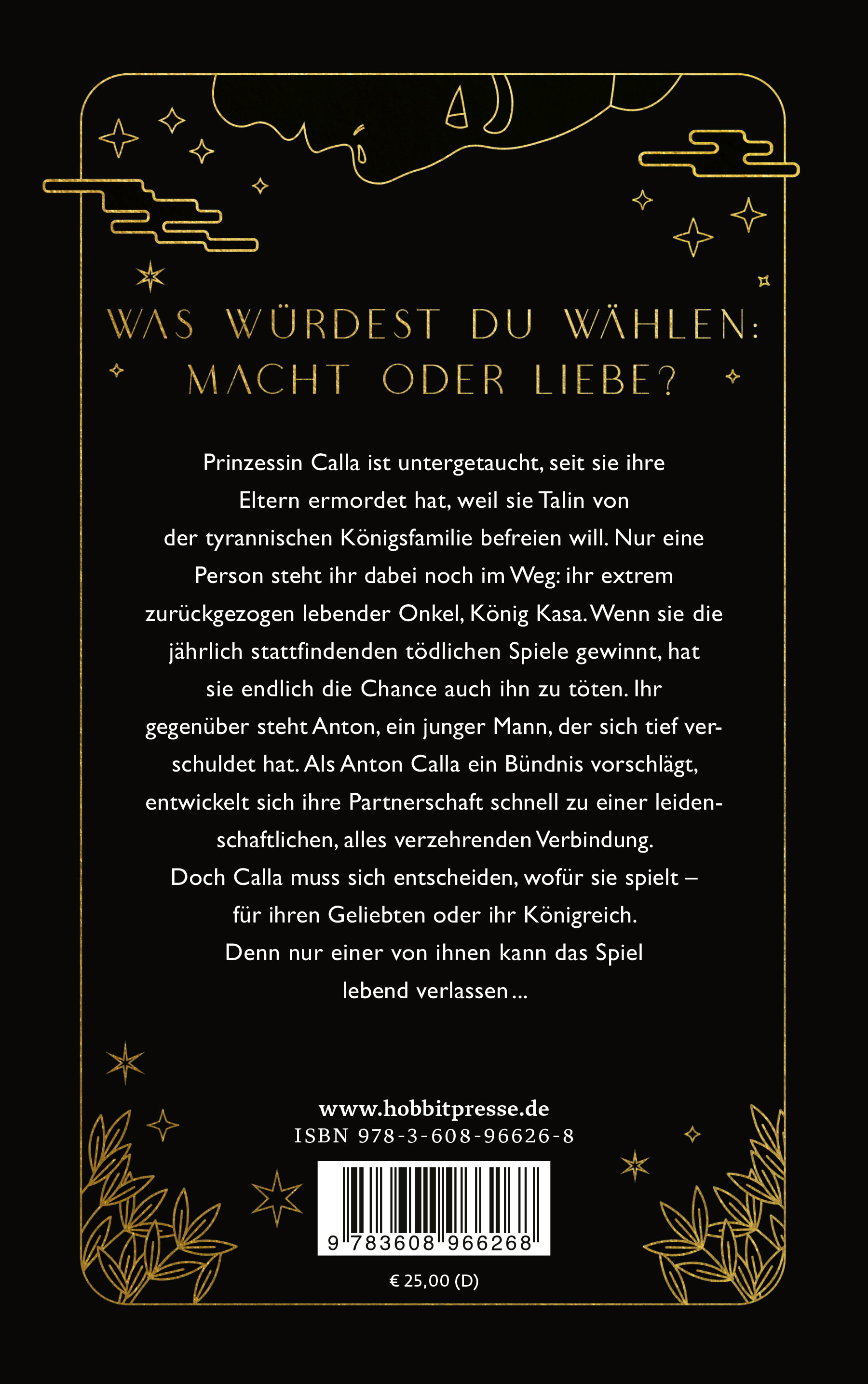 WAS WÜRDEST DU WÄHLEN:
MACHT ODER LIEBE?

Prinzessin Calla ist untergetaucht, seit sie ihre Eltern ermordet hat, weil sie Talin von der tyrannischen Königsfamilie befreien will. Nur eine Person steht ihr dabei noch im Weg: ihr extrem zurückgezogen lebender Onkel, König Kasa. Wenn sie die jährlich stattfindenden tödlichen Spiele gewinnt, hat sie endlich die Chance auch ihn zu töten. Ihr gegenüber steht Anton, ein junger Mann, der sich tief verschuldet hat. Als Anton Calla ein Bündnis vorschlägt, entwickelt sich ihre Partnerschaft schnell zu einer leidenschaftlichen, alles verzehrenden Verbindung. Doch Calla muss sich entscheiden, wofür sie spielt – für ihren Geliebten oder ihr Königreich. Denn nur einer von ihnen kann das Spiel lebend verlassen ...

www.hobbitpresse.de
ISBN 978-3-608-96626-8

9 783608 966268

€ 25,00 (D)